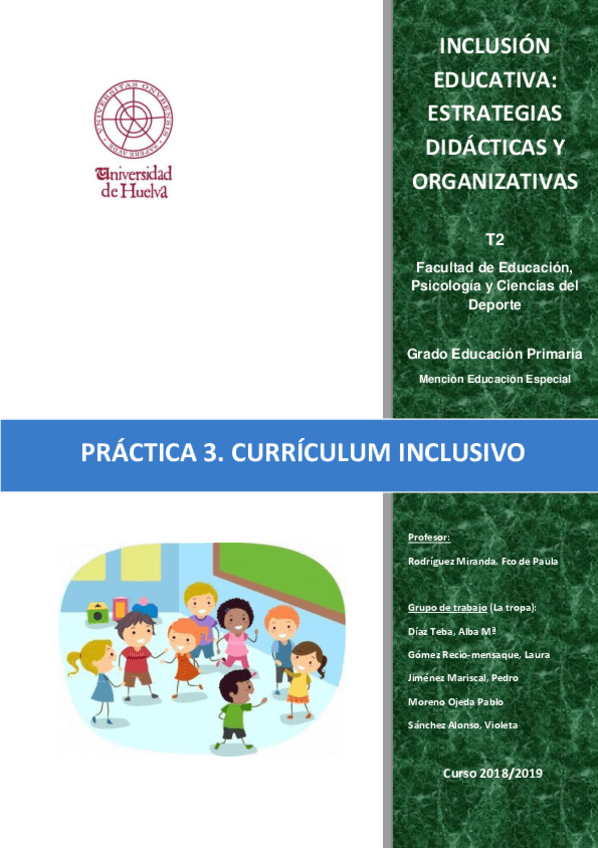 UNIVERSITAS ONUBENSIS SAPERE AUDE

Universidad de Huelva

INCLUSIÓN EDUCATIVA: ESTRATEGIAS DIDÁCTICAS Y ORGANIZATIVAS

T2

Facultad de Educación, Psicología y Ciencias del Deporte

Grado Educación Primaria

Mención Educación Especial

PRÁCTICA 3. CURRÍCULUM INCLUSIVO

Profesor:

Rodríguez Miranda, Fco de Paula

Grupo de trabajo (La tropa):

Díaz Teba, Alba Mª

Gómez Recio-mensaque, Laura

Jiménez Mariscal, Pedro

Moreno Ojeda Pablo

Sánchez Alonso, Violeta

Curso 2018/2019